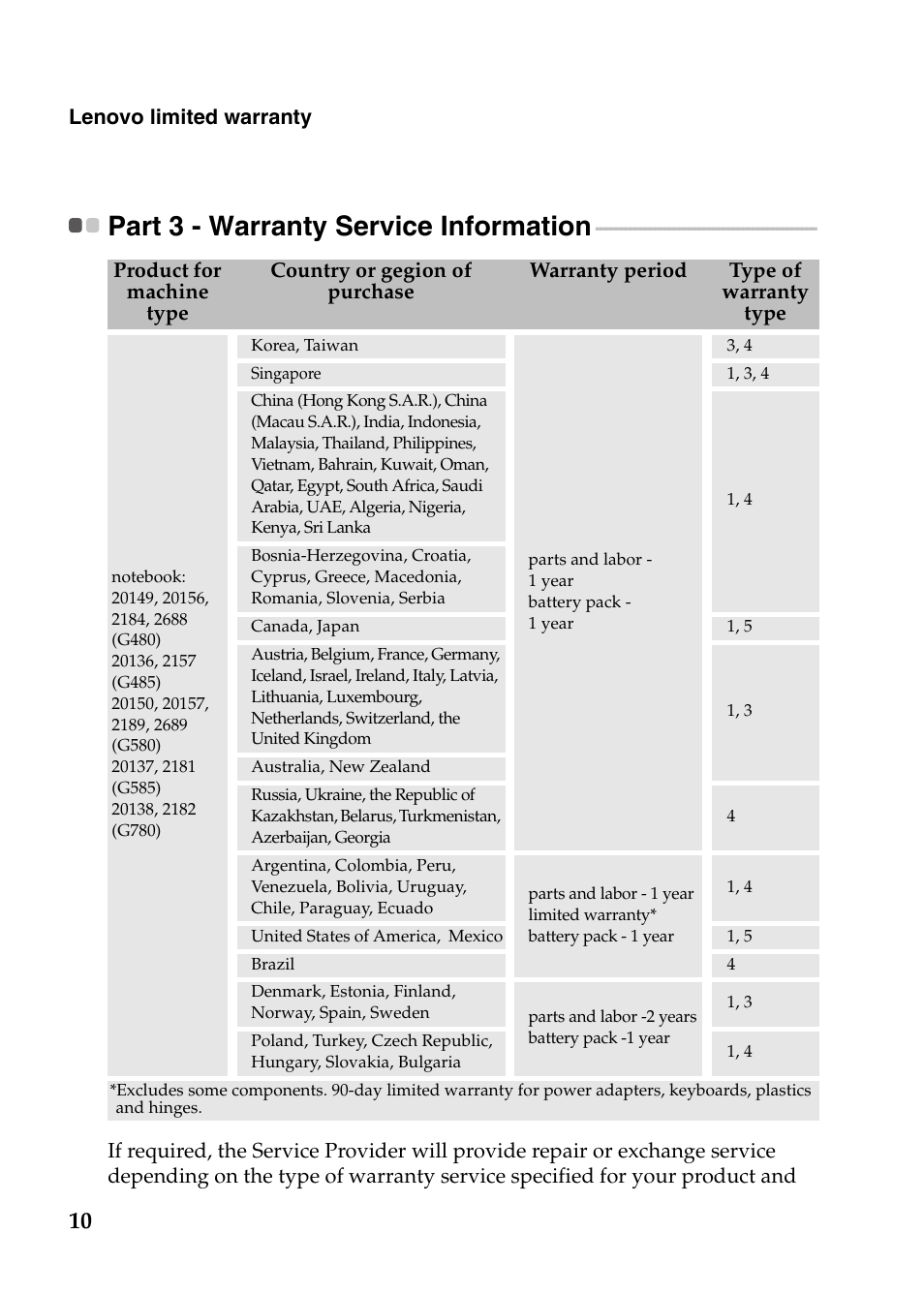 Lenovo limited warranty

Part 3 - Warranty Service Information

| Product for machine type | Country or gegion of purchase | Warranty period | Type of warranty type |
|---|---|---|---|
| notebook: 20149, 20156, 2184, 2688 (G480) 20136, 2157 (G485) 20150, 20157, 2189, 2689 (G580) 20137, 2181 (G585) 20138, 2182 (G780) | Korea, Taiwan | parts and labor - 1 year battery pack - 1 year | 3, 4 |
| | Singapore | | 1, 3, 4 |
| | China (Hong Kong S.A.R.), China (Macau S.A.R.), India, Indonesia, Malaysia, Thailand, Philippines, Vietnam, Bahrain, Kuwait, Oman, Qatar, Egypt, South Africa, Saudi Arabia, UAE, Algeria, Nigeria, Kenya, Sri Lanka | | 1, 4 |
| | Bosnia-Herzegovina, Croatia, Cyprus, Greece, Macedonia, Romania, Slovenia, Serbia | | |
| | Canada, Japan | | 1, 5 |
| | Austria, Belgium, France, Germany, Iceland, Israel, Ireland, Italy, Latvia, Lithuania, Luxembourg, Netherlands, Switzerland, the United Kingdom | | 1, 3 |
| | Australia, New Zealand | | |
| | Russia, Ukraine, the Republic of Kazakhstan, Belarus, Turkmenistan, Azerbaijan, Georgia | | 4 |
| | Argentina, Colombia, Peru, Venezuela, Bolivia, Uruguay, Chile, Paraguay, Ecuado | parts and labor - 1 year limited warranty* battery pack - 1 year | 1, 4 |
| | United States of America, Mexico | | 1, 5 |
| | Brazil | | 4 |
| | Denmark, Estonia, Finland, Norway, Spain, Sweden | parts and labor -2 years battery pack -1 year | 1, 3 |
| | Poland, Turkey, Czech Republic, Hungary, Slovakia, Bulgaria | | 1, 4 |

*Excludes some components. 90-day limited warranty for power adapters, keyboards, plastics and hinges.

If required, the Service Provider will provide repair or exchange service depending on the type of warranty service specified for your product and

10